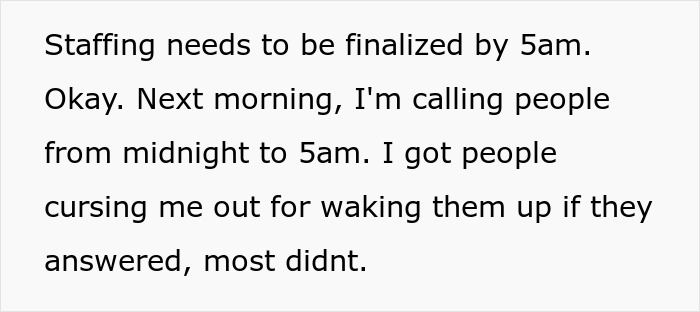 Staffing needs to be finalized by 5am. Okay. Next morning, I'm calling people from midnight to 5am. I got people cursing me out for waking them up if they answered, most didnt.